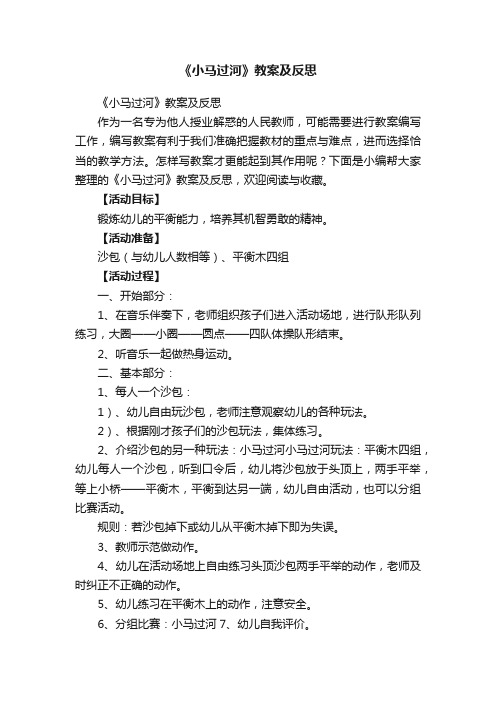 《小马过河》教案及反思

《小马过河》教案及反思

作为一名专为他人授业解惑的人民教师，可能需要进行教案编写工作，编写教案有利于我们准确把握教材的重点与难点，进而选择恰当的教学方法。怎样写教案才更能起到其作用呢？下面是小编帮大家整理的《小马过河》教案及反思，欢迎阅读与收藏。

【活动目标】

锻炼幼儿的平衡能力，培养其机智勇敢的精神。

【活动准备】

沙包（与幼儿人数相等）、平衡木四组

【活动过程】

一、开始部分：

1、在音乐伴奏下，老师组织孩子们进入活动场地，进行队形队列练习，大圈——小圈——圆点——四队体操队形结束。

2、听音乐一起做热身运动。

二、基本部分：

1、每人一个沙包：

1）、幼儿自由玩沙包，老师注意观察幼儿的各种玩法。

2）、根据刚才孩子们的沙包玩法，集体练习。

2、介绍沙包的另一种玩法：小马过河小马过河玩法：平衡木四组，幼儿每人一个沙包，听到口令后，幼儿将沙包放于头顶上，两手平举，等上小桥——平衡木，平衡到达另一端，幼儿自由活动，也可以分组比赛活动。

规则：若沙包掉下或幼儿从平衡木掉下即为失误。

3、教师示范做动作。

4、幼儿在活动场地上自由练习头顶沙包两手平举的动作，老师及时纠正不正确的动作。

5、幼儿练习在平衡木上的动作，注意安全。

6、分组比赛：小马过河 7、幼儿自我评价。